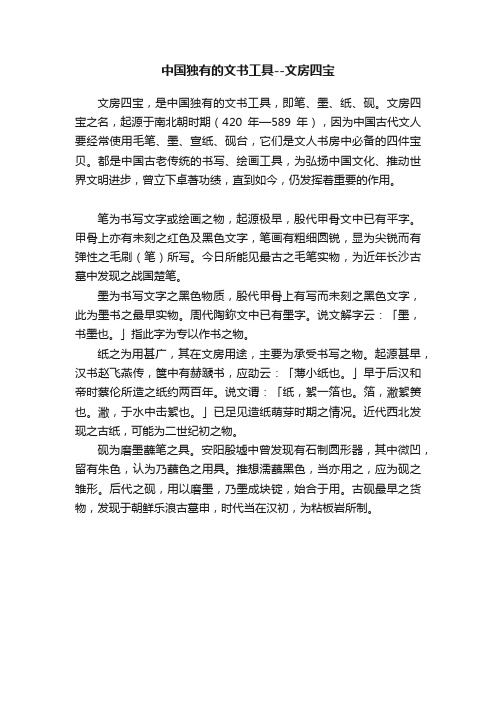 中国独有的文书工具--文房四宝

文房四宝，是中国独有的文书工具，即笔、墨、纸、砚。文房四宝之名，起源于南北朝时期（420 年—589 年），因为中国古代文人要经常使用毛笔、墨、宣纸、砚台，它们是文人书房中必备的四件宝贝。都是中国古老传统的书写、绘画工具，为弘扬中国文化、推动世界文明进步，曾立下卓著功绩，直到如今，仍发挥着重要的作用。

笔为书写文字或绘画之物，起源极早，殷代甲骨文中已有平字。甲骨上亦有未刻之红色及黑色文字，笔画有粗细圆锐，显为尖锐而有弹性之毛刷（笔）所写。今日所能见最古之毛笔实物，为近年长沙古墓中发现之战国楚笔。

墨为书写文字之黑色物质，殷代甲骨上有写而未刻之黑色文字，此为墨书之最早实物。周代陶鉨文中已有墨字。说文解字云：「墨，书墨也。」指此字为专以作书之物。

纸之为用甚广，其在文房用途，主要为承受书写之物。起源甚早，汉书赵飞燕传，箧中有赫蹏书，应劭云：「薄小纸也。」早于后汉和帝时蔡伦所造之纸约两百年。说文谓：「纸，絮一箔也。箔，潎絮箦也。潎，于水中击絮也。」已足见造纸萌芽时期之情况。近代西北发现之古纸，可能为二世纪初之物。

砚为磨墨蘸笔之具。安阳殷墟中曾发现有石制圆形器，其中微凹，留有朱色，认为乃蘸色之用具。推想濡蘸黑色，当亦用之，应为砚之雏形。后代之砚，用以磨墨，乃墨成块锭，始合于用。古砚最早之货物，发现于朝鲜乐浪古墓申，时代当在汉初，为粘板岩所制。